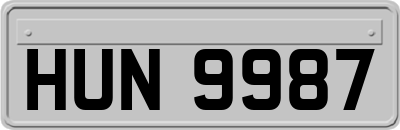 HUN 9987